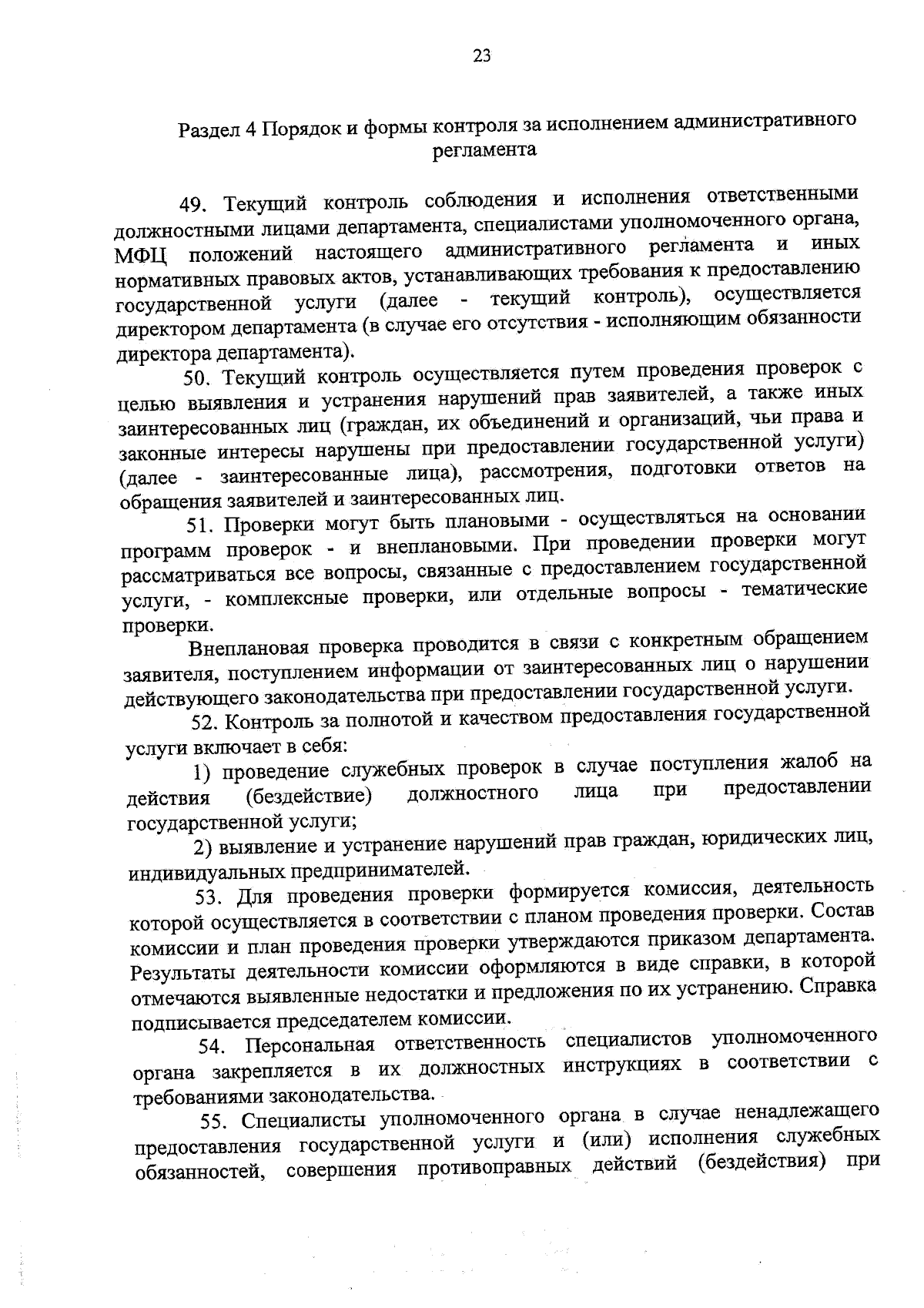 23

Раздел 4 Порядок и формы контроля за исполнением административного регламента

49. Текущий контроль соблюдения и исполнения ответственными должностными лицами департамента, специалистами уполномоченного органа, МФЦ положений настоящего административного регламента и иных нормативных правовых актов, устанавливающих требования к предоставлению государственной услуги (далее - текущий контроль), осуществляется директором департамента (в случае его отсутствия - исполняющим обязанности директора департамента).

50. Текущий контроль осуществляется путем проведения проверок с целью выявления и устранения нарушений прав заявителей, а также иных заинтересованных лиц (граждан, их объединений и организаций, чьи права и законные интересы нарушены при предоставлении государственной услуги) (далее - заинтересованные лица), рассмотрения, подготовки ответов на обращения заявителей и заинтересованных лиц.

51. Проверки могут быть плановыми - осуществляться на основании программ проверок - и внеплановыми. При проведении проверки могут рассматриваться все вопросы, связанные с предоставлением государственной услуги, - комплексные проверки, или отдельные вопросы - тематические проверки.

Внеплановая проверка проводится в связи с конкретным обращением заявителя, поступлением информации от заинтересованных лиц о нарушении действующего законодательства при предоставлении государственной услуги.

52. Контроль за полнотой и качеством предоставления государственной услуги включает в себя:

1) проведение служебных проверок в случае поступления жалоб на действия (бездействие) должностного лица при предоставлении государственной услуги;

2) выявление и устранение нарушений прав граждан, юридических лиц, индивидуальных предпринимателей.

53. Для проведения проверки формируется комиссия, деятельность которой осуществляется в соответствии с планом проведения проверки. Состав комиссии и план проведения проверки утверждаются приказом департамента. Результаты деятельности комиссии оформляются в виде справки, в которой отмечаются выявленные недостатки и предложения по их устранению. Справка подписывается председателем комиссии.

54. Персональная ответственность специалистов уполномоченного органа закрепляется в их должностных инструкциях в соответствии с требованиями законодательства.

55. Специалисты уполномоченного органа в случае ненадлежащего предоставления государственной услуги и (или) исполнения служебных обязанностей, совершения противоправных действий (бездействия) при